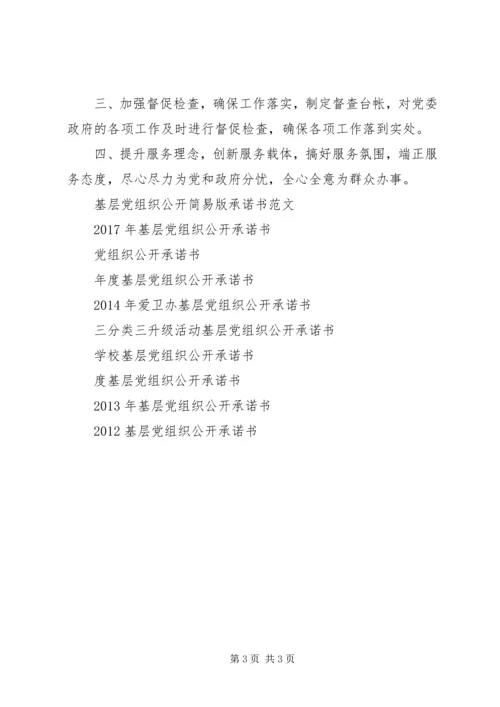 三、加强督促检查，确保工作落实，制定督查台帐，对党委政府的各项工作及时进行督促检查，确保各项工作落到实处。

四、提升服务理念，创新服务载体，搞好服务氛围，端正服务态度，尽心尽力为党和政府分忧，全心全意为群众办事。

基层党组织公开简易版承诺书范文

2017 年基层党组织公开承诺书

党组织公开承诺书

年度基层党组织公开承诺书

2014 年爱卫办基层党组织公开承诺书

三分类三升级活动基层党组织公开承诺书

学校基层党组织公开承诺书

度基层党组织公开承诺书

2013 年基层党组织公开承诺书

2012 基层党组织公开承诺书

第 3 页 共 3 页